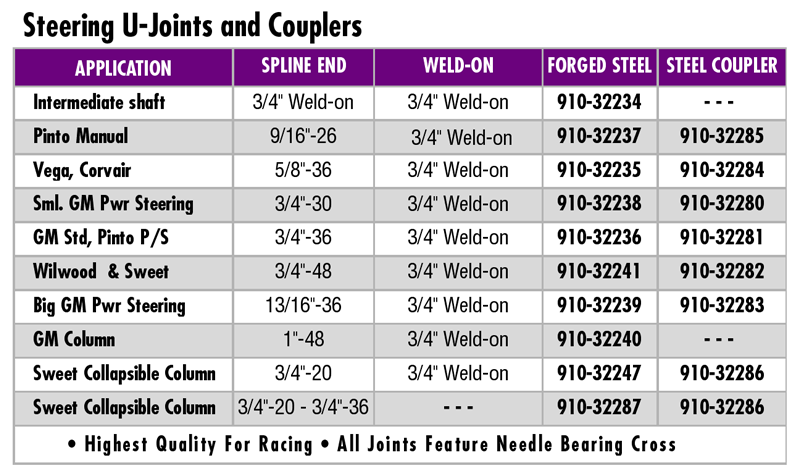 Steering U-Joints and Couplers

| APPLICATION | SPLINE END | WELD-ON | FORGED STEEL | STEEL COUPLER |
|---|---|---|---|---|
| Intermediate shaft | 3/4" Weld-on | 3/4" Weld-on | 910-32234 | - - - |
| Pinto Manual | 9/16"-26 | 3/4" Weld-on | 910-32237 | 910-32285 |
| Vega, Corvair | 5/8"-36 | 3/4" Weld-on | 910-32235 | 910-32284 |
| Sml. GM Pwr Steering | 3/4"-30 | 3/4" Weld-on | 910-32238 | 910-32280 |
| GM Std, Pinto P/S | 3/4"-36 | 3/4" Weld-on | 910-32236 | 910-32281 |
| Wilwood & Sweet | 3/4"-48 | 3/4" Weld-on | 910-32241 | 910-32282 |
| Big GM Pwr Steering | 13/16"-36 | 3/4" Weld-on | 910-32239 | 910-32283 |
| GM Column | 1"-48 | 3/4" Weld-on | 910-32240 | - - - |
| Sweet Collapsible Column | 3/4"-20 | 3/4" Weld-on | 910-32247 | 910-32286 |
| Sweet Collapsible Column | 3/4"-20 - 3/4"-36 | - - - | 910-32287 | 910-32286 |

• Highest Quality For Racing • All Joints Feature Needle Bearing Cross